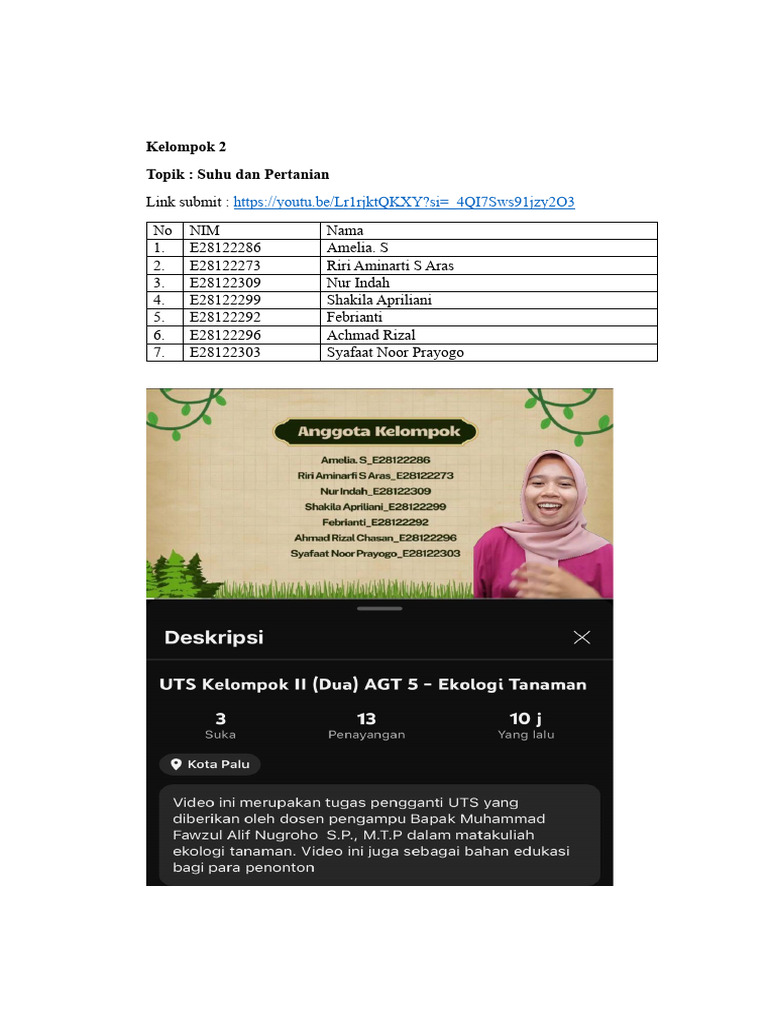 Kelompok 2

Topik : Suhu dan Pertanian

Link submit : https://youtu.be/Lr1rjktQKXY?si=_4QI7Sws91jzy2O3

| No | NIM | Nama |
|---|---|---|
| 1. | E28122286 | Amelia. S |
| 2. | E28122273 | Riri Aminarti S Aras |
| 3. | E28122309 | Nur Indah |
| 4. | E28122299 | Shakila Apriliani |
| 5. | E28122292 | Febrianti |
| 6. | E28122296 | Achmad Rizal |
| 7. | E28122303 | Syafaat Noor Prayogo |

Anggota Kelompok

Amelia. S_E28122286
Riri Aminarti S Aras_E28122273
Nur Indah_E28122309
Shakila Apriliani_E28122299
Febrianti_E28122292
Ahmad Rizal Chasan_E28122296
Syafaat Noor Prayogo_E28122303

Deskripsi

UTS Kelompok II (Dua) AGT 5 - Ekologi Tanaman

3
Suka

13
Penayangan

10 j
Yang lalu

Kota Palu

Video ini merupakan tugas pengganti UTS yang diberikan oleh dosen pengampu Bapak Muhammad Fawzul Alif Nugroho S.P., M.T.P dalam matakuliah ekologi tanaman. Video ini juga sebagai bahan edukasi bagi para penonton